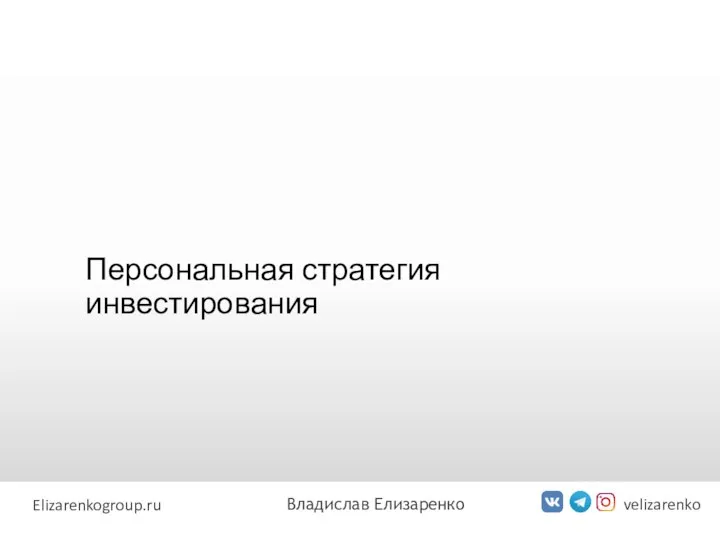 Персональная стратегия инвестирования

Elizarenkogroup.ru

Владислав Елизаренко

velizarenko